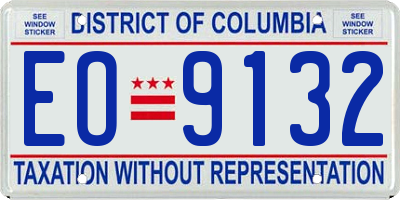 SEE WINDOW STICKER

DISTRICT OF COLUMBIA

SEE WINDOW STICKER

EO 9132

TAXATION WITHOUT REPRESENTATION